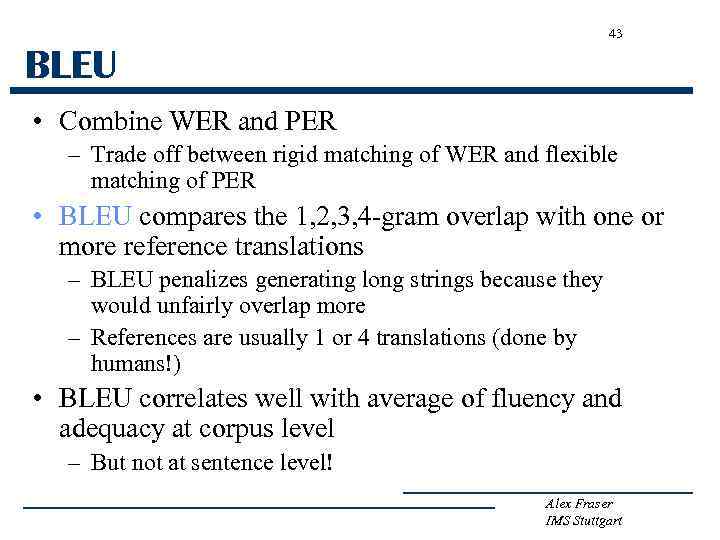 43

BLEU

• Combine WER and PER
– Trade off between rigid matching of WER and flexible matching of PER

• BLEU compares the 1,2,3,4-gram overlap with one or more reference translations
– BLEU penalizes generating long strings because they would unfairly overlap more
– References are usually 1 or 4 translations (done by humans!)

• BLEU correlates well with average of fluency and adequacy at corpus level
– But not at sentence level!

Alex Fraser
IMS Stuttgart